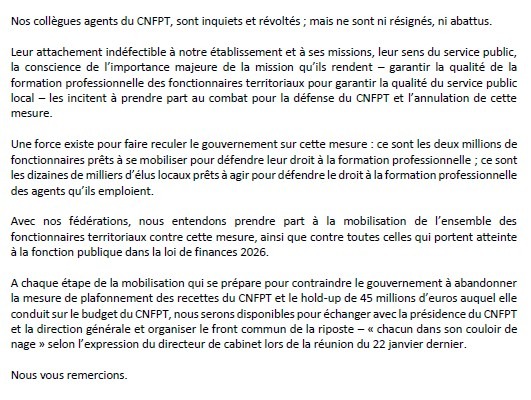 Nos collègues agents du CNFPT, sont inquiets et révoltés ; mais ne sont ni résignés, ni abattus.

Leur attachement indéfectible à notre établissement et à ses missions, leur sens du service public, la conscience de l'importance majeure de la mission qu'ils rendent – garantir la qualité de la formation professionnelle des fonctionnaires territoriaux pour garantir la qualité du service public local – les incitent à prendre part au combat pour la défense du CNFPT et l'annulation de cette mesure.

Une force existe pour faire reculer le gouvernement sur cette mesure : ce sont les deux millions de fonctionnaires prêts à se mobiliser pour défendre leur droit à la formation professionnelle ; ce sont les dizaines de milliers d'élus locaux prêts à agir pour défendre le droit à la formation professionnelle des agents qu'ils emploient.

Avec nos fédérations, nous entendons prendre part à la mobilisation de l'ensemble des fonctionnaires territoriaux contre cette mesure, ainsi que contre toutes celles qui portent atteinte à la fonction publique dans la loi de finances 2026.

A chaque étape de la mobilisation qui se prépare pour contraindre le gouvernement à abandonner la mesure de plafonnement des recettes du CNFPT et le hold-up de 45 millions d'euros auquel elle conduit sur le budget du CNFPT, nous serons disponibles pour échanger avec la présidence du CNFPT et la direction générale et organiser le front commun de la riposte – « chacun dans son couloir de nage » selon l'expression du directeur de cabinet lors de la réunion du 22 janvier dernier.

Nous vous remercions.